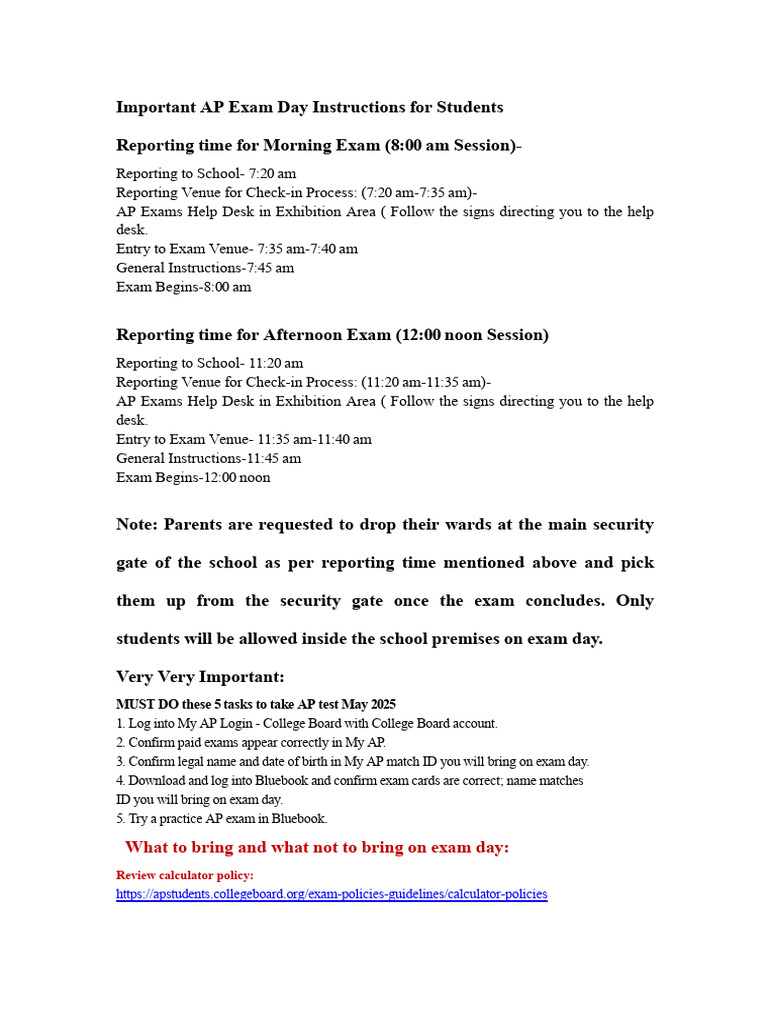 Important AP Exam Day Instructions for Students

Reporting time for Morning Exam (8:00 am Session)-

Reporting to School- 7:20 am
Reporting Venue for Check-in Process: (7:20 am-7:35 am)-
AP Exams Help Desk in Exhibition Area ( Follow the signs directing you to the help desk.
Entry to Exam Venue- 7:35 am-7:40 am
General Instructions-7:45 am
Exam Begins-8:00 am

Reporting time for Afternoon Exam (12:00 noon Session)

Reporting to School- 11:20 am
Reporting Venue for Check-in Process: (11:20 am-11:35 am)-
AP Exams Help Desk in Exhibition Area ( Follow the signs directing you to the help desk.
Entry to Exam Venue- 11:35 am-11:40 am
General Instructions-11:45 am
Exam Begins-12:00 noon

Note: Parents are requested to drop their wards at the main security gate of the school as per reporting time mentioned above and pick them up from the security gate once the exam concludes. Only students will be allowed inside the school premises on exam day.

Very Very Important:

MUST DO these 5 tasks to take AP test May 2025
1. Log into My AP Login - College Board with College Board account.
2. Confirm paid exams appear correctly in My AP.
3. Confirm legal name and date of birth in My AP match ID you will bring on exam day.
4. Download and log into Bluebook and confirm exam cards are correct; name matches ID you will bring on exam day.
5. Try a practice AP exam in Bluebook.

What to bring and what not to bring on exam day:

Review calculator policy:
https://apstudents.collegeboard.org/exam-policies-guidelines/calculator-policies